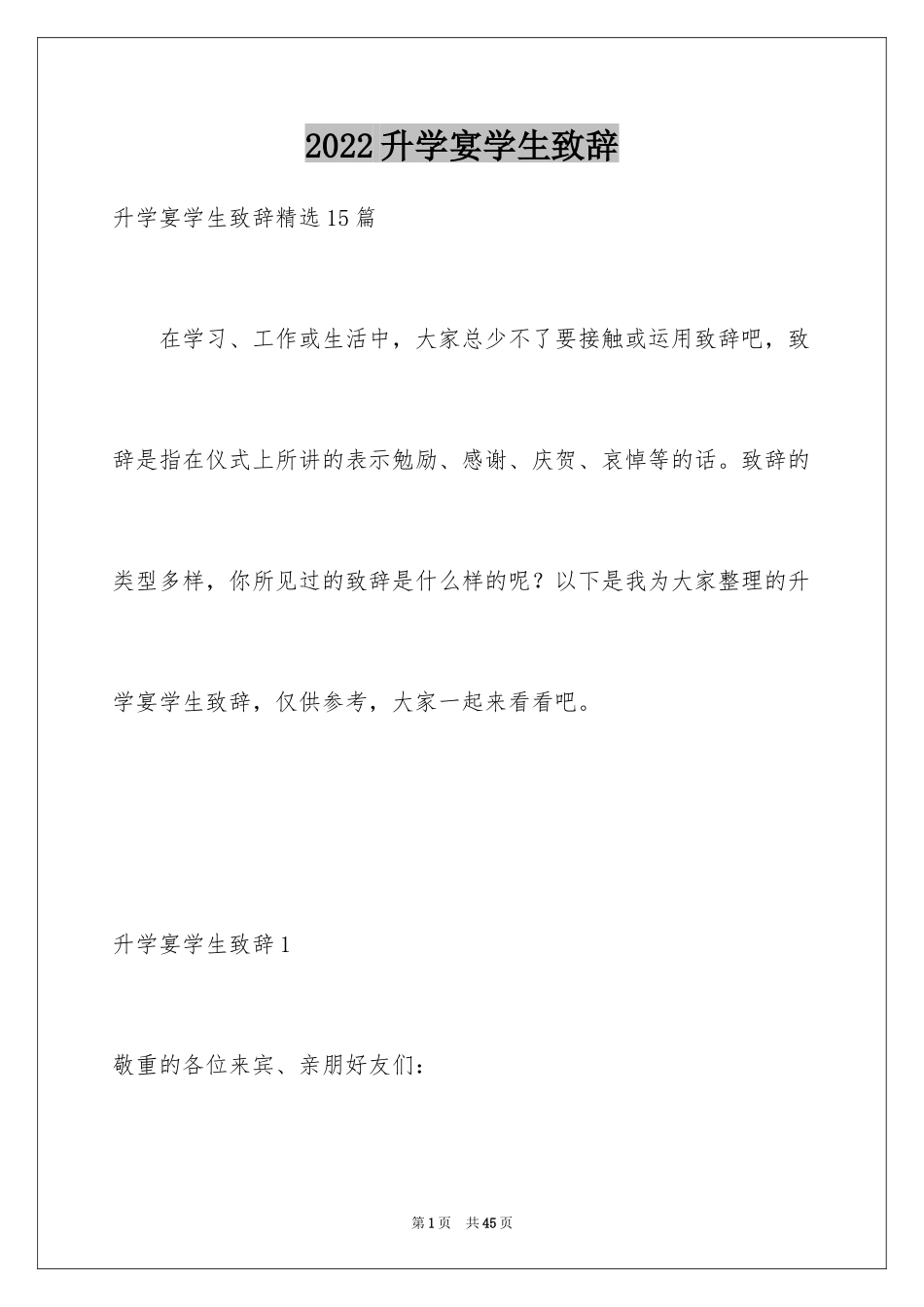 2022升学宴学生致辞

升学宴学生致辞精选15篇

在学习、工作或生活中，大家总少不了要接触或运用致辞吧，致辞是指在仪式上所讲的表示勉励、感谢、庆贺、哀悼等的话。致辞的类型多样，你所见过的致辞是什么样的呢？以下是我为大家整理的升学宴学生致辞，仅供参考，大家一起来看看吧。

升学宴学生致辞1

敬重的各位来宾、亲朋好友们：

第1页 共45页